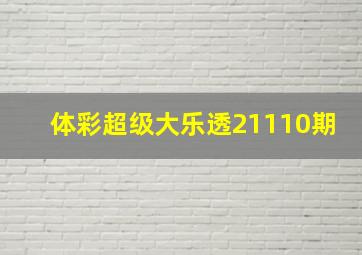 体彩超级大乐透21110期